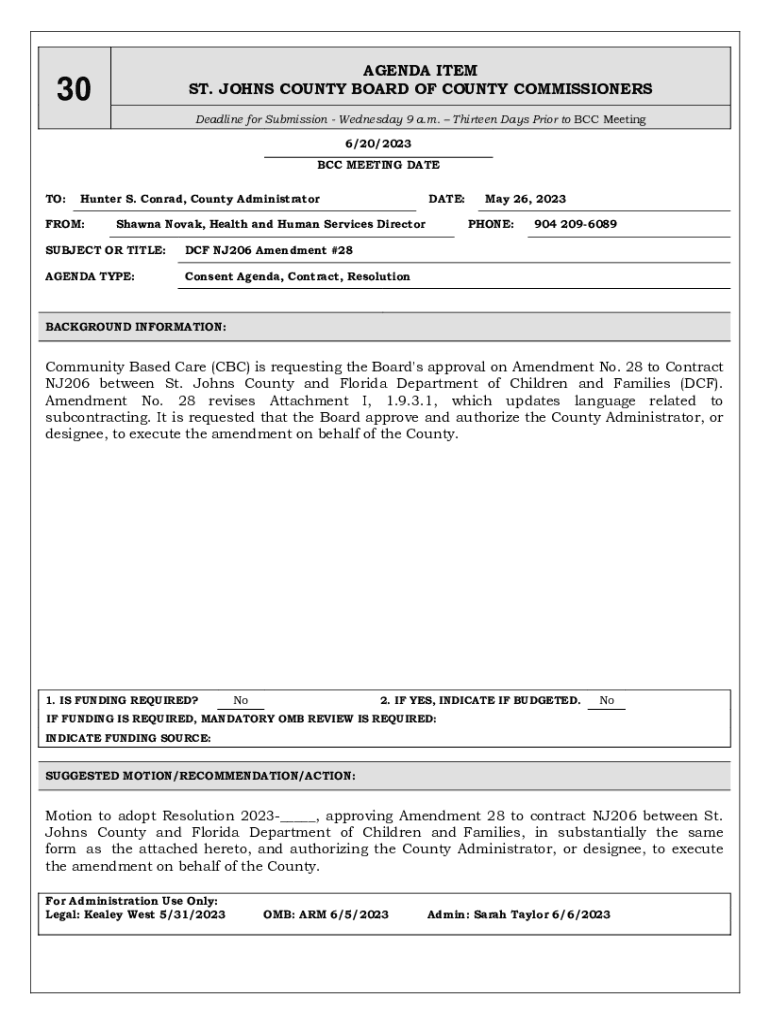 30

AGENDA ITEM
ST. JOHNS COUNTY BOARD OF COUNTY COMMISSIONERS

Deadline for Submission - Wednesday 9 a.m. – Thirteen Days Prior to BCC Meeting

6/20/2023
BCC MEETING DATE

TO: Hunter S. Conrad, County Administrator DATE: May 26, 2023

FROM: Shawna Novak, Health and Human Services Director PHONE: 904 209-6089

SUBJECT OR TITLE: DCF NJ206 Amendment #28

AGENDA TYPE: Consent Agenda, Contract, Resolution

BACKGROUND INFORMATION:

Community Based Care (CBC) is requesting the Board's approval on Amendment No. 28 to Contract NJ206 between St. Johns County and Florida Department of Children and Families (DCF). Amendment No. 28 revises Attachment I, 1.9.3.1, which updates language related to subcontracting. It is requested that the Board approve and authorize the County Administrator, or designee, to execute the amendment on behalf of the County.

1. IS FUNDING REQUIRED? No 2. IF YES, INDICATE IF BUDGETED. No
IF FUNDING IS REQUIRED, MANDATORY OMB REVIEW IS REQUIRED:
INDICATE FUNDING SOURCE:

SUGGESTED MOTION/RECOMMENDATION/ACTION:

Motion to adopt Resolution 2023-_____, approving Amendment 28 to contract NJ206 between St. Johns County and Florida Department of Children and Families, in substantially the same form as the attached hereto, and authorizing the County Administrator, or designee, to execute the amendment on behalf of the County.

For Administration Use Only:
Legal: Kealey West 5/31/2023 OMB: ARM 6/5/2023 Admin: Sarah Taylor 6/6/2023